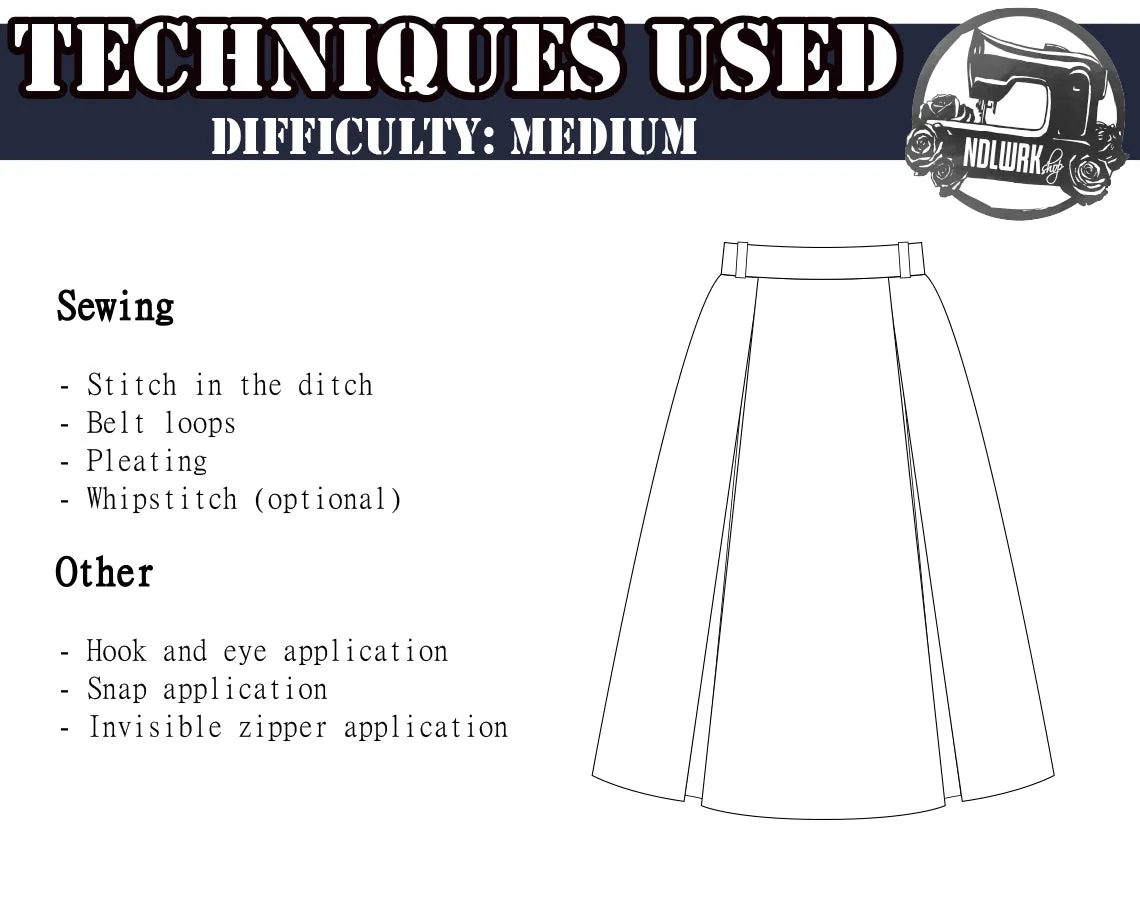 TECHNIQUES USED
DIFFICULTY: MEDIUM

NDLWRK shop

Sewing

- Stitch in the ditch
- Belt loops
- Pleating
- Whipstitch (optional)

Other

- Hook and eye application
- Snap application
- Invisible zipper application